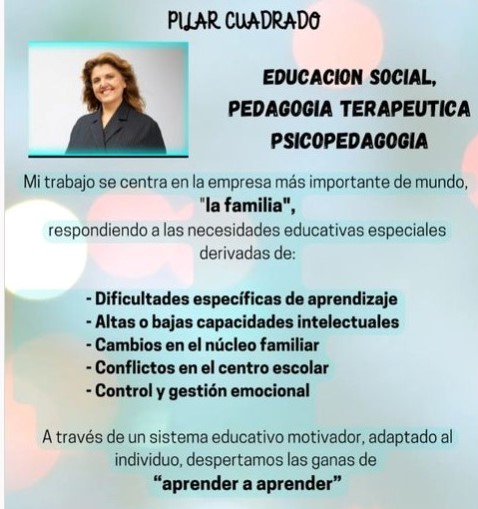 PILAR CUADRADO

EDUCACION SOCIAL,
PEDAGOGIA TERAPEUTICA
PSICOPEDAGOGIA

Mi trabajo se centra en la empresa más importante de mundo, "la familia", respondiendo a las necesidades educativas especiales derivadas de:

- Dificultades específicas de aprendizaje
- Altas o bajas capacidades intelectuales
- Cambios en el núcleo familiar
- Conflictos en el centro escolar
- Control y gestión emocional

A través de un sistema educativo motivador, adaptado al individuo, despertamos las ganas de "aprender a aprender"